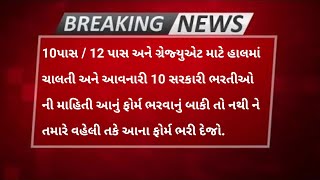 BREAKING NEWS

10પાસ / 12 પાસ અને ગ્રેજ્યુએટ માટે હાલમાં ચાલતી અને આવનારી 10 સરકારી ભરતીઓ ની માહિતી આનું ફોર્મ ભરવાનું બાકી તો નથી ને તમારે વહેલી તકે આના ફોર્મ ભરી દેજો.